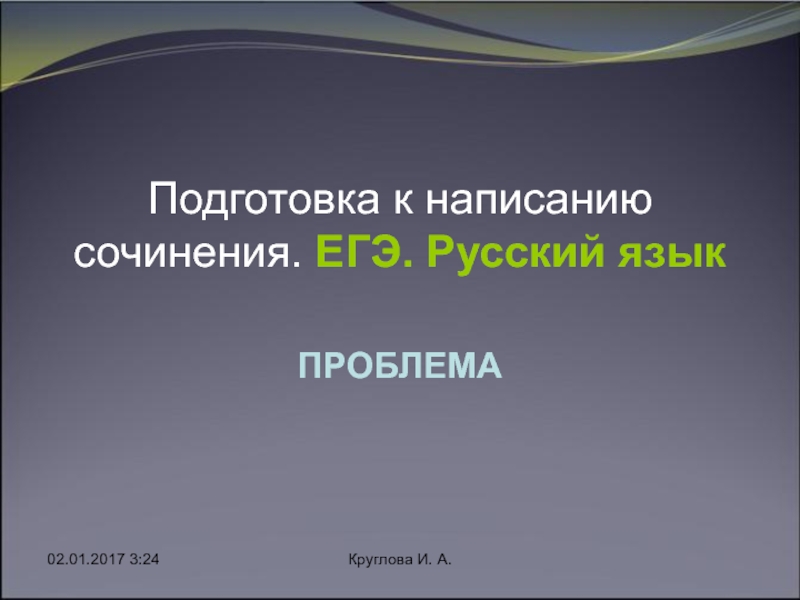 Подготовка к написанию сочинения. ЕГЭ. Русский язык

ПРОБЛЕМА

02.01.2017 3:24

Круглова И. А.